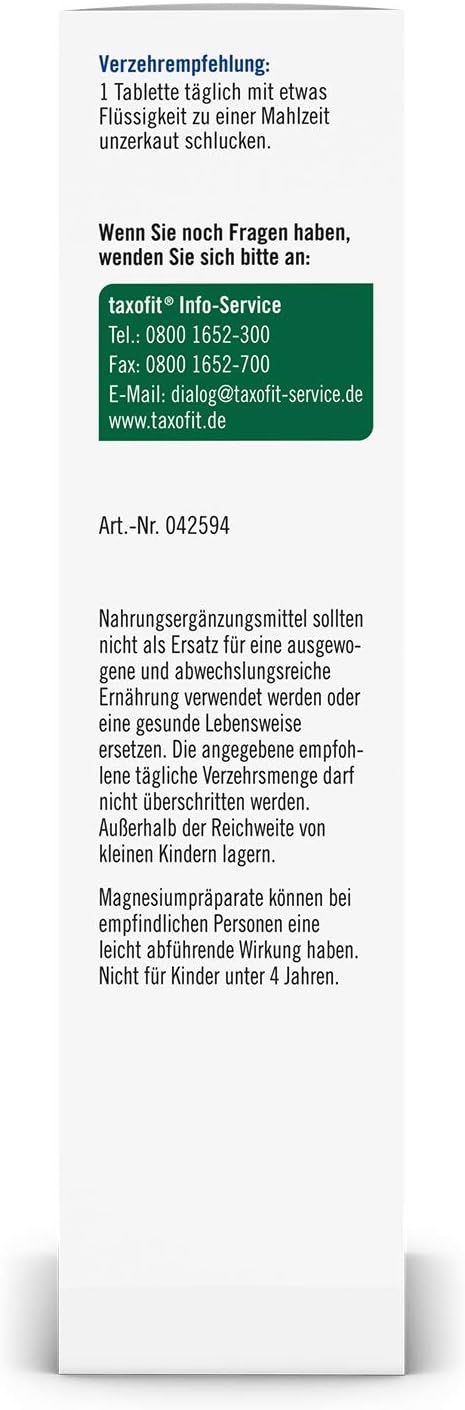 Verzehrempfehlung:
1 Tablette täglich mit etwas Flüssigkeit zu einer Mahlzeit unzerkaut schlucken.

Wenn Sie noch Fragen haben, wenden Sie sich bitte an:

taxofit® Info-Service
Tel.: 0800 1652-300
Fax: 0800 1652-700
E-Mail: dialog@taxofit-service.de
www.taxofit.de

Art.-Nr. 042594

Nahrungsergänzungsmittel sollten nicht als Ersatz für eine ausgewogene und abwechslungsreiche Ernährung verwendet werden oder eine gesunde Lebensweise ersetzen. Die angegebene empfohlene tägliche Verzehrsmenge darf nicht überschritten werden. Außerhalb der Reichweite von kleinen Kindern lagern.

Magnesiumpräparate können bei empfindlichen Personen eine leicht abführende Wirkung haben. Nicht für Kinder unter 4 Jahren.